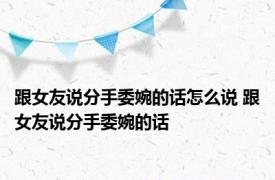 跟女友说分手委婉的话怎么说 跟女友说分手委婉的话